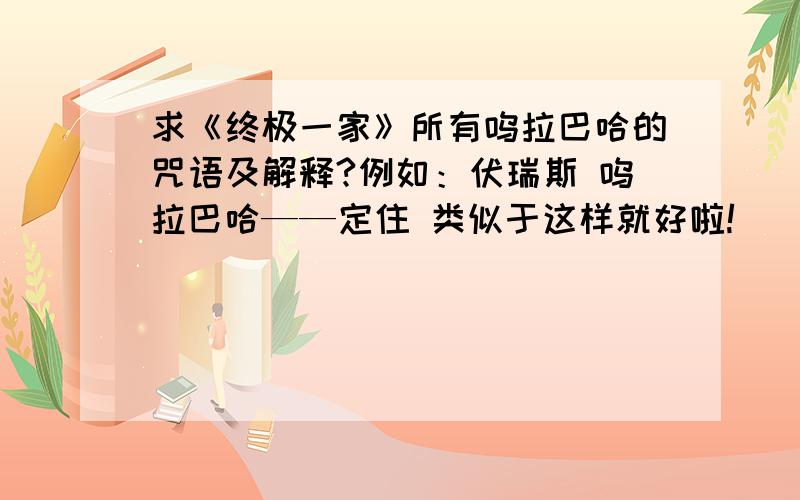 求《终极一家》所有呜拉巴哈的咒语及解释?例如：伏瑞斯 呜拉巴哈——定住 类似于这样就好啦!